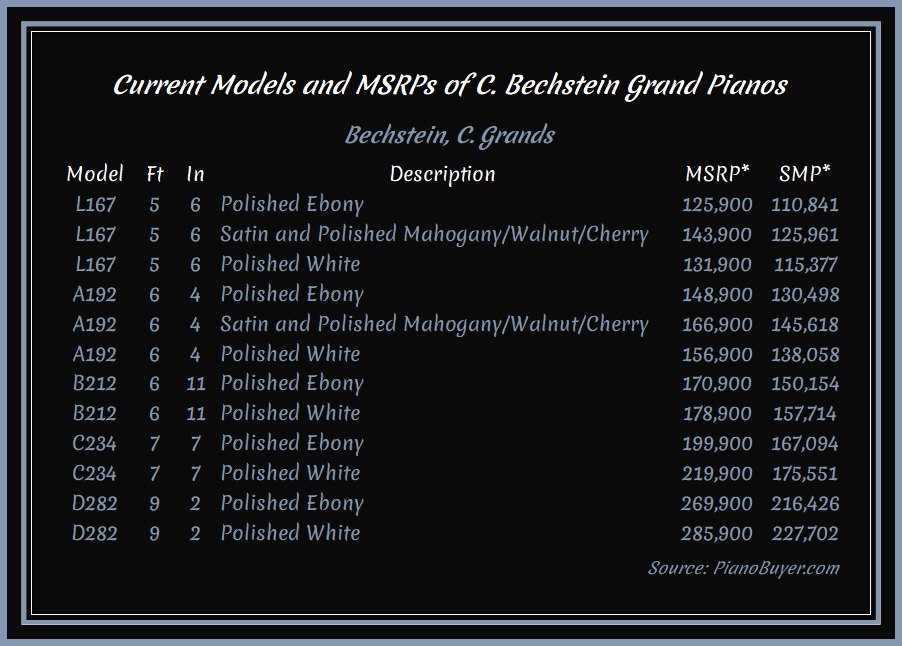 Current Models and MSRPs of C. Bechstein Grand Pianos

Bechstein, C. Grands

| Model | Ft | In | Description | MSRP* | SMP* |
|---|---|---|---|---|---|
| L167 | 5 | 6 | Polished Ebony | 125,900 | 110,841 |
| L167 | 5 | 6 | Satin and Polished Mahogany/Walnut/Cherry | 143,900 | 125,961 |
| L167 | 5 | 6 | Polished White | 131,900 | 115,377 |
| A192 | 6 | 4 | Polished Ebony | 148,900 | 130,498 |
| A192 | 6 | 4 | Satin and Polished Mahogany/Walnut/Cherry | 166,900 | 145,618 |
| A192 | 6 | 4 | Polished White | 156,900 | 138,058 |
| B212 | 6 | 11 | Polished Ebony | 170,900 | 150,154 |
| B212 | 6 | 11 | Polished White | 178,900 | 157,714 |
| C234 | 7 | 7 | Polished Ebony | 199,900 | 167,094 |
| C234 | 7 | 7 | Polished White | 219,900 | 175,551 |
| D282 | 9 | 2 | Polished Ebony | 269,900 | 216,426 |
| D282 | 9 | 2 | Polished White | 285,900 | 227,702 |

Source: PianoBuyer.com